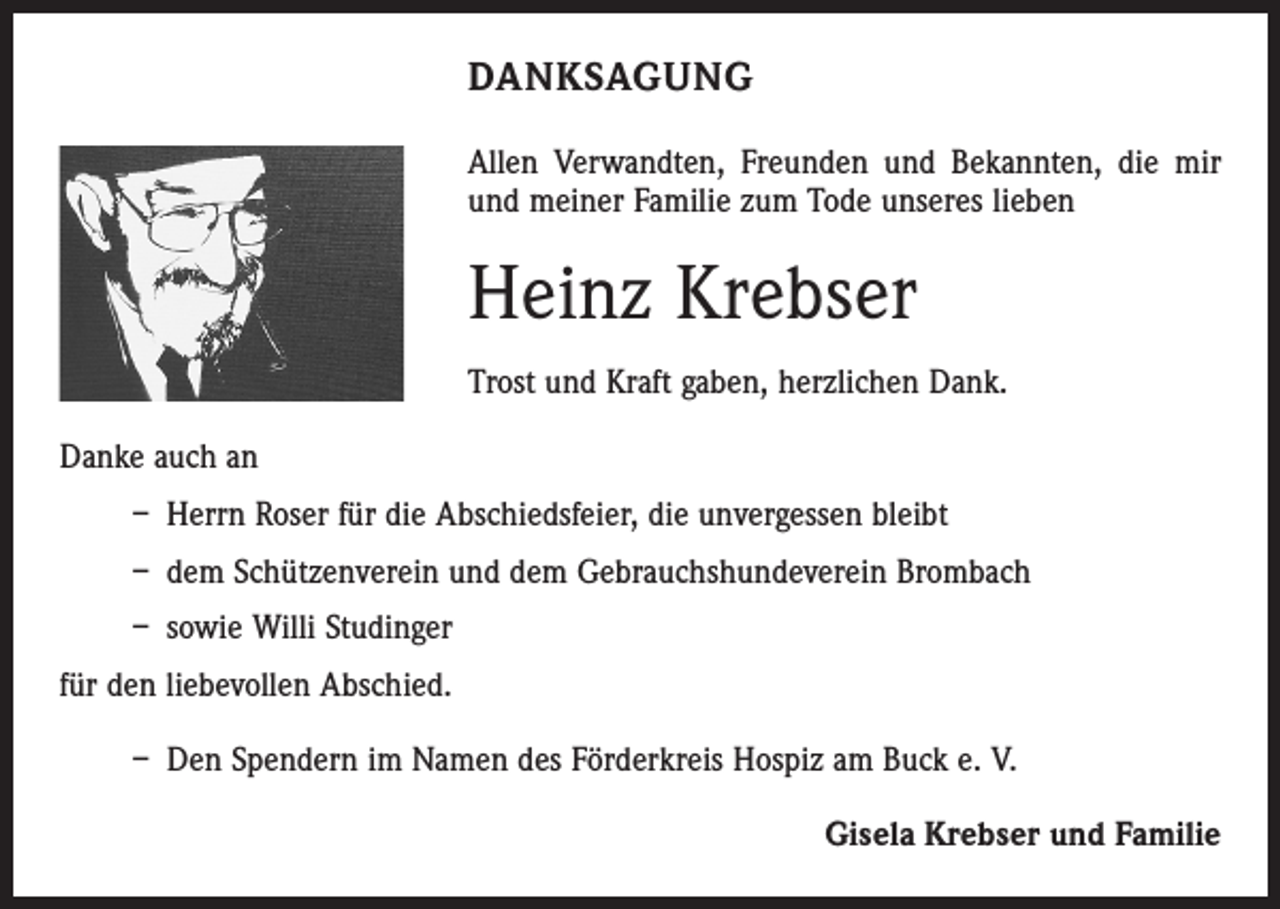 DANKSAGUNG

Allen Verwandten, Freunden und Bekannten, die mir und meiner Familie zum Tode unseres lieben

Heinz Krebser

Trost und Kraft gaben, herzlichen Dank.

Danke auch an

– Herrn Roser für die Abschiedsfeier, die unvergessen bleibt

– dem Schützenverein und dem Gebrauchshundeverein Brombach

– sowie Willi Studinger

für den liebevollen Abschied.

– Den Spendern im Namen des Förderkreis Hospiz am Buck e. V.

Gisela Krebser und Familie